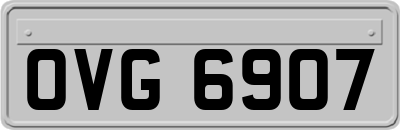 OVG 6907